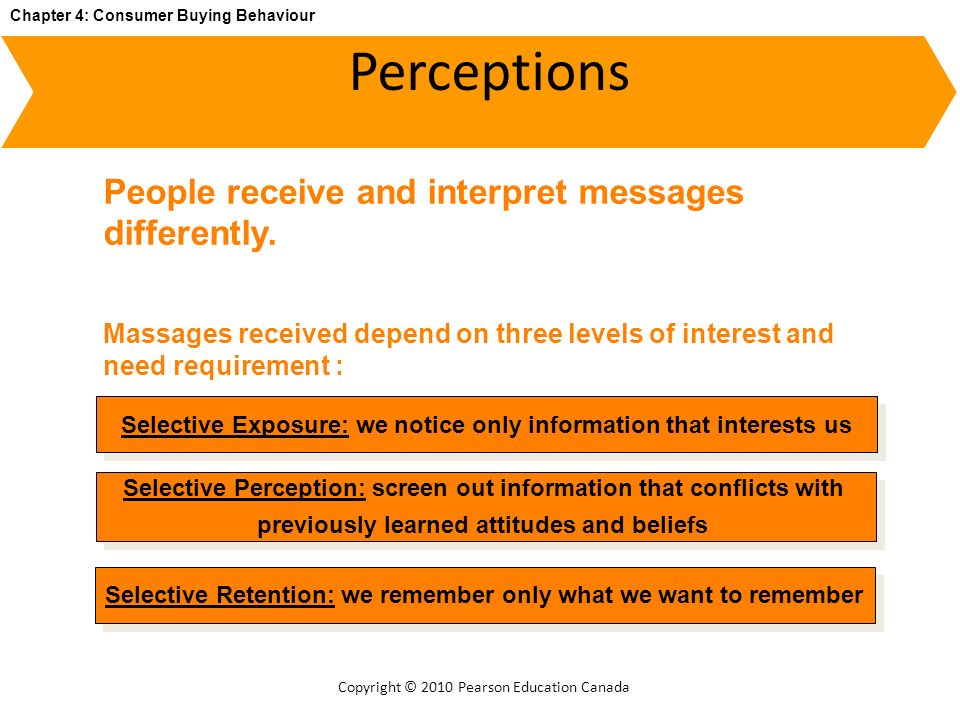 Chapter 4: Consumer Buying Behaviour

Perceptions

People receive and interpret messages differently.

Massages received depend on three levels of interest and need requirement :

Selective Exposure: we notice only information that interests us

Selective Perception: screen out information that conflicts with previously learned attitudes and beliefs

Selective Retention: we remember only what we want to remember

Copyright © 2010 Pearson Education Canada